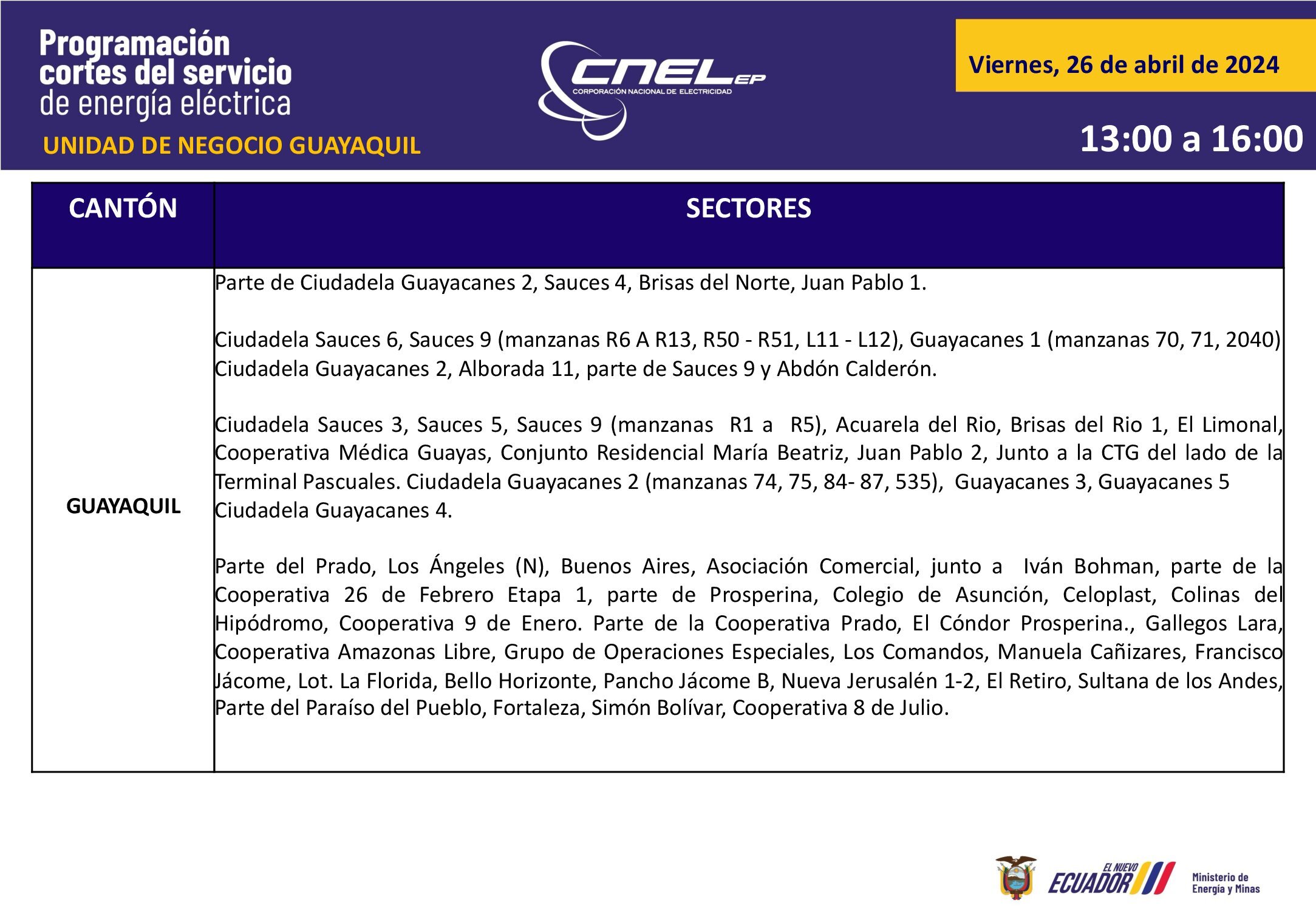 Programación cortes del servicio de energía eléctrica

UNIDAD DE NEGOCIO GUAYAQUIL

CNEL EP
CORPORACIÓN NACIONAL DE ELECTRICIDAD

Viernes, 26 de abril de 2024

13:00 a 16:00

| CANTÓN | SECTORES |
|---|---|
| GUAYAQUIL | Parte de Ciudadela Guayacanes 2, Sauces 4, Brisas del Norte, Juan Pablo 1.<br><br>Ciudadela Sauces 6, Sauces 9 (manzanas R6 A R13, R50 - R51, L11 - L12), Guayacanes 1 (manzanas 70, 71, 2040) Ciudadela Guayacanes 2, Alborada 11, parte de Sauces 9 y Abdón Calderón.<br><br>Ciudadela Sauces 3, Sauces 5, Sauces 9 (manzanas R1 a R5), Acuarela del Rio, Brisas del Rio 1, El Limonal, Cooperativa Médica Guayas, Conjunto Residencial María Beatriz, Juan Pablo 2, Junto a la CTG del lado de la Terminal Pascuales. Ciudadela Guayacanes 2 (manzanas 74, 75, 84- 87, 535), Guayacanes 3, Guayacanes 5 Ciudadela Guayacanes 4.<br><br>Parte del Prado, Los Ángeles (N), Buenos Aires, Asociación Comercial, junto a Iván Bohman, parte de la Cooperativa 26 de Febrero Etapa 1, parte de Prosperina, Colegio de Asunción, Celoplast, Colinas del Hipódromo, Cooperativa 9 de Enero. Parte de la Cooperativa Prado, El Cóndor Prosperina., Gallegos Lara, Cooperativa Amazonas Libre, Grupo de Operaciones Especiales, Los Comandos, Manuela Cañizares, Francisco Jácome, Lot. La Florida, Bello Horizonte, Pancho Jácome B, Nueva Jerusalén 1-2, El Retiro, Sultana de los Andes, Parte del Paraíso del Pueblo, Fortaleza, Simón Bolívar, Cooperativa 8 de Julio. |

EL NUEVO ECUADOR

Ministerio de Energía y Minas